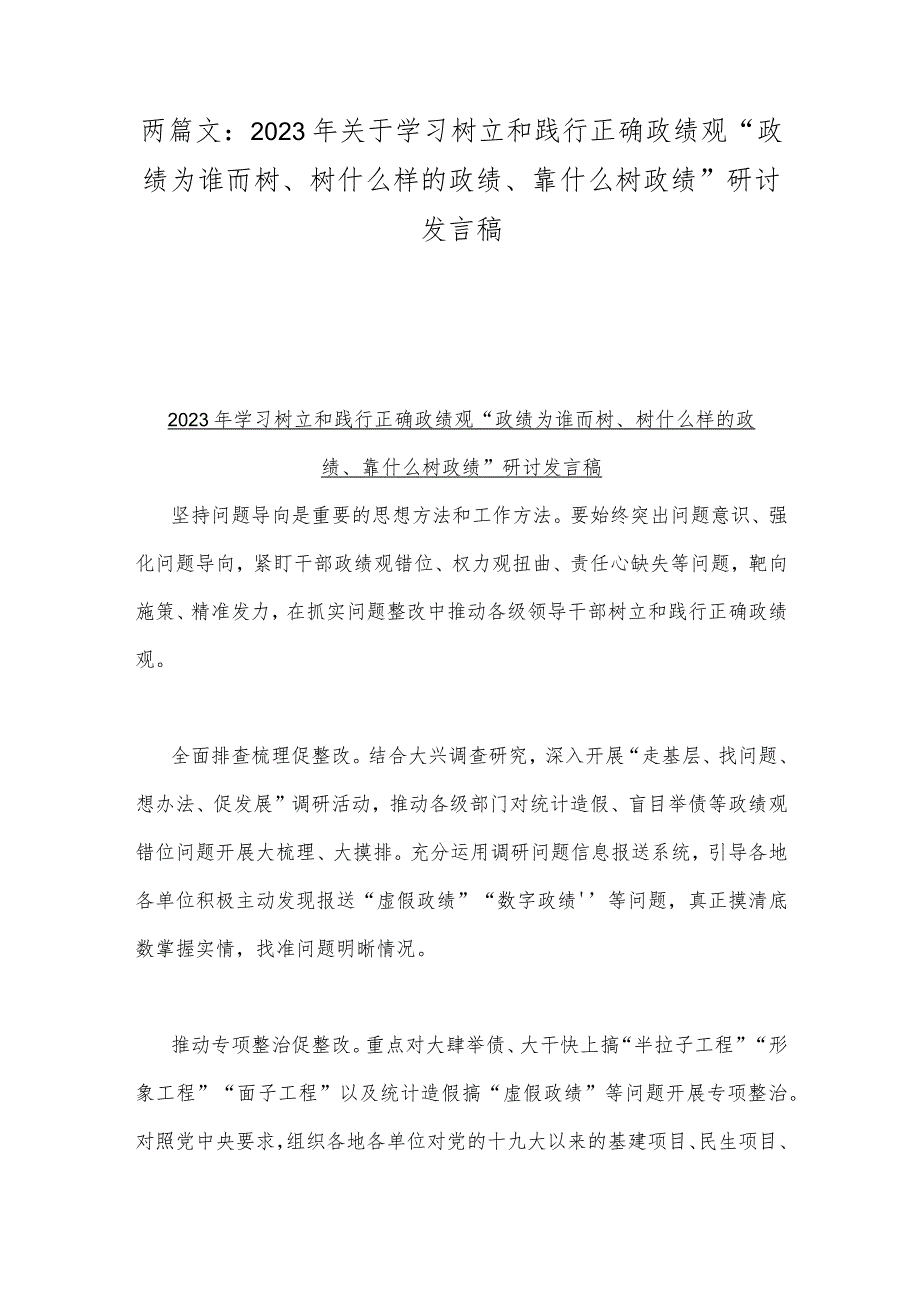 两篇文：2023年关于学习树立和践行正确政绩观“政绩为谁而树、树什么样的政绩、靠什么树政绩”研讨发言稿

2023年学习树立和践行正确政绩观“政绩为谁而树、树什么样的政绩、靠什么树政绩”研讨发言稿

坚持问题导向是重要的思想方法和工作方法。要始终突出问题意识、强化问题导向，紧盯干部政绩观错位、权力观扭曲、责任心缺失等问题，靶向施策、精准发力，在抓实问题整改中推动各级领导干部树立和践行正确政绩观。

全面排查梳理促整改。结合大兴调查研究，深入开展“走基层、找问题、想办法、促发展”调研活动，推动各级部门对统计造假、盲目举债等政绩观错位问题开展大梳理、大摸排。充分运用调研问题信息报送系统，引导各地各单位积极主动发现报送“虚假政绩”“数字政绩''等问题，真正摸清底数掌握实情，找准问题明晰情况。

推动专项整治促整改。重点对大肆举债、大干快上搞“半拉子工程”“形象工程”“面子工程”以及统计造假搞“虚假政绩”等问题开展专项整治。对照党中央要求，组织各地各单位对党的十九大以来的基建项目、民生项目、